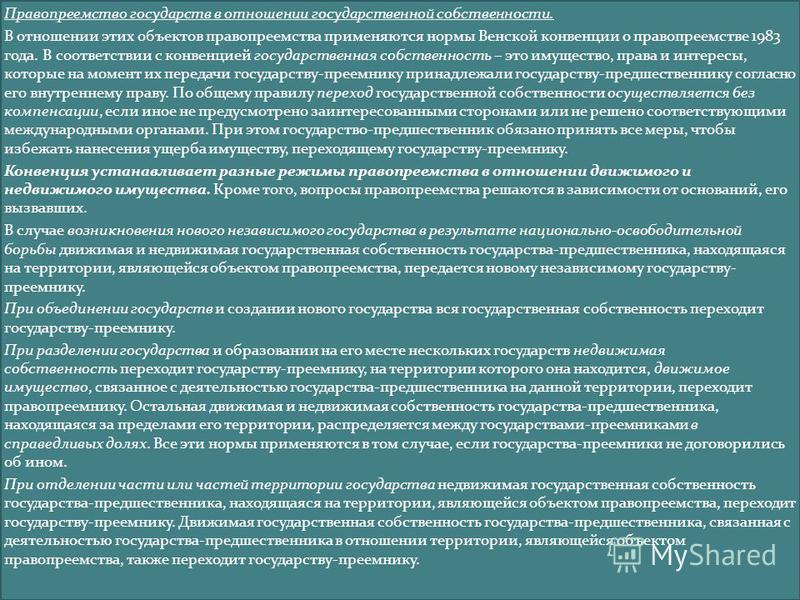 Правопреемство государств в отношении государственной собственности.

В отношении этих объектов правопреемства применяются нормы Венской конвенции о правопреемстве 1983 года. В соответствии с конвенцией государственная собственность – это имущество, права и интересы, которые на момент их передачи государству-преемнику принадлежали государству-предшественнику согласно его внутреннему праву. По общему правилу переход государственной собственности осуществляется без компенсации, если иное не предусмотрено заинтересованными сторонами или не решено соответствующими международными органами. При этом государство-предшественник обязано принять все меры, чтобы избежать нанесения ущерба имуществу, переходящему государству-преемнику.

Конвенция устанавливает разные режимы правопреемства в отношении движимого и недвижимого имущества. Кроме того, вопросы правопреемства решаются в зависимости от оснований, его вызвавших.

В случае возникновения нового независимого государства в результате национально-освободительной борьбы движимая и недвижимая государственная собственность государства-предшественника, находящаяся на территории, являющейся объектом правопреемства, передается новому независимому государству-преемнику.

При объединении государств и создании нового государства вся государственная собственность переходит государству-преемнику.

При разделении государства и образовании на его месте нескольких государств недвижимая собственность переходит государству-преемнику, на территории которого она находится, движимое имущество, связанное с деятельностью государства-предшественника на данной территории, переходит правопреемнику. Остальная движимая и недвижимая собственность государства-предшественника, находящаяся за пределами его территории, распределяется между государствами-преемниками в справедливых долях. Все эти нормы применяются в том случае, если государства-преемники не договорились об ином.

При отделении части или частей территории государства недвижимая государственная собственность государства-предшественника, находящаяся на территории, являющейся объектом правопреемства, переходит государству-преемнику. Движимая государственная собственность государства-предшественника, связанная с деятельностью государства-предшественника в отношении территории, являющейся объектом правопреемства, также переходит государству-преемнику.

MyShared